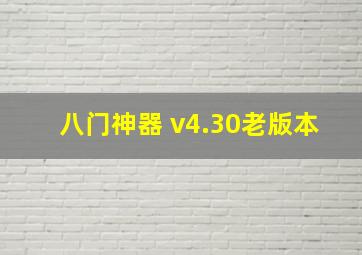 八门神器 v4.30老版本